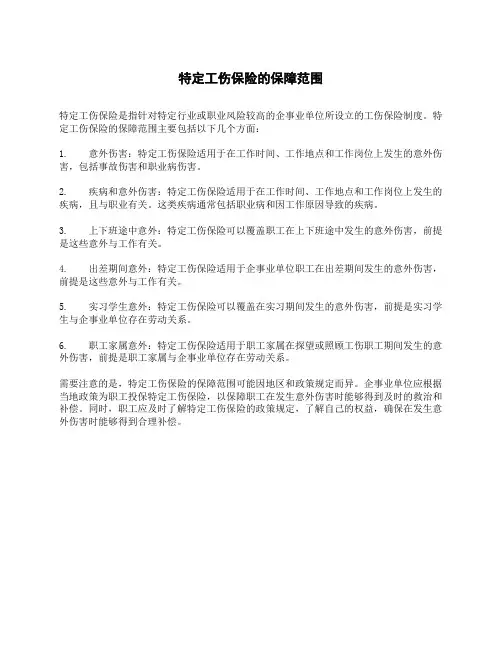 特定工伤保险的保障范围

特定工伤保险是指针对特定行业或职业风险较高的企事业单位所设立的工伤保险制度。特定工伤保险的保障范围主要包括以下几个方面：

1. 意外伤害：特定工伤保险适用于在工作时间、工作地点和工作岗位上发生的意外伤害，包括事故伤害和职业病伤害。

2. 疾病和意外伤害：特定工伤保险适用于在工作时间、工作地点和工作岗位上发生的疾病，且与职业有关。这类疾病通常包括职业病和因工作原因导致的疾病。

3. 上下班途中意外：特定工伤保险可以覆盖职工在上下班途中发生的意外伤害，前提是这些意外与工作有关。

4. 出差期间意外：特定工伤保险适用于企事业单位职工在出差期间发生的意外伤害，前提是这些意外与工作有关。

5. 实习学生意外：特定工伤保险可以覆盖在实习期间发生的意外伤害，前提是实习学生与企事业单位存在劳动关系。

6. 职工家属意外：特定工伤保险适用于职工家属在探望或照顾工伤职工期间发生的意外伤害，前提是职工家属与企事业单位存在劳动关系。

需要注意的是，特定工伤保险的保障范围可能因地区和政策规定而异。企事业单位应根据当地政策为职工投保特定工伤保险，以保障职工在发生意外伤害时能够得到及时的救治和补偿。同时，职工应及时了解特定工伤保险的政策规定，了解自己的权益，确保在发生意外伤害时能够得到合理补偿。